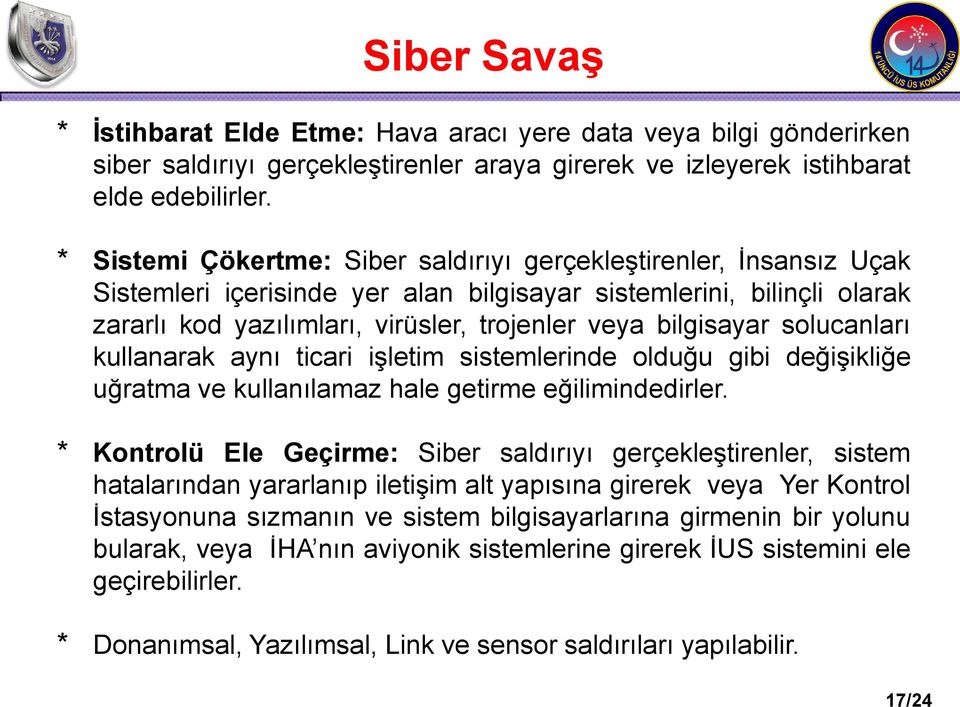 14
14'ÜNCÜ İUS ÜS KOMUTANLIĞI

Siber Savaş

* İstihbarat Elde Etme: Hava aracı yere data veya bilgi gönderirken siber saldırıyı gerçekleştirenler araya girerek ve izleyerek istihbarat elde edebilirler.

* Sistemi Çökertme: Siber saldırıyı gerçekleştirenler, İnsansız Uçak Sistemleri içerisinde yer alan bilgisayar sistemlerini, bilinçli olarak zararlı kod yazılımları, virüsler, trojenler veya bilgisayar solucanları kullanarak aynı ticari işletim sistemlerinde olduğu gibi değişikliğe uğratma ve kullanılamaz hale getirme eğilimindedirler.

* Kontrolü Ele Geçirme: Siber saldırıyı gerçekleştirenler, sistem hatalarından yararlanıp iletişim alt yapısına girerek veya Yer Kontrol İstasyonuna sızmanın ve sistem bilgisayarlarına girmenin bir yolunu bularak, veya İHA'nın aviyonik sistemlerine girerek İUS sistemini ele geçirebilirler.

* Donanımsal, Yazılımsal, Link ve sensor saldırıları yapılabilir.

17/24